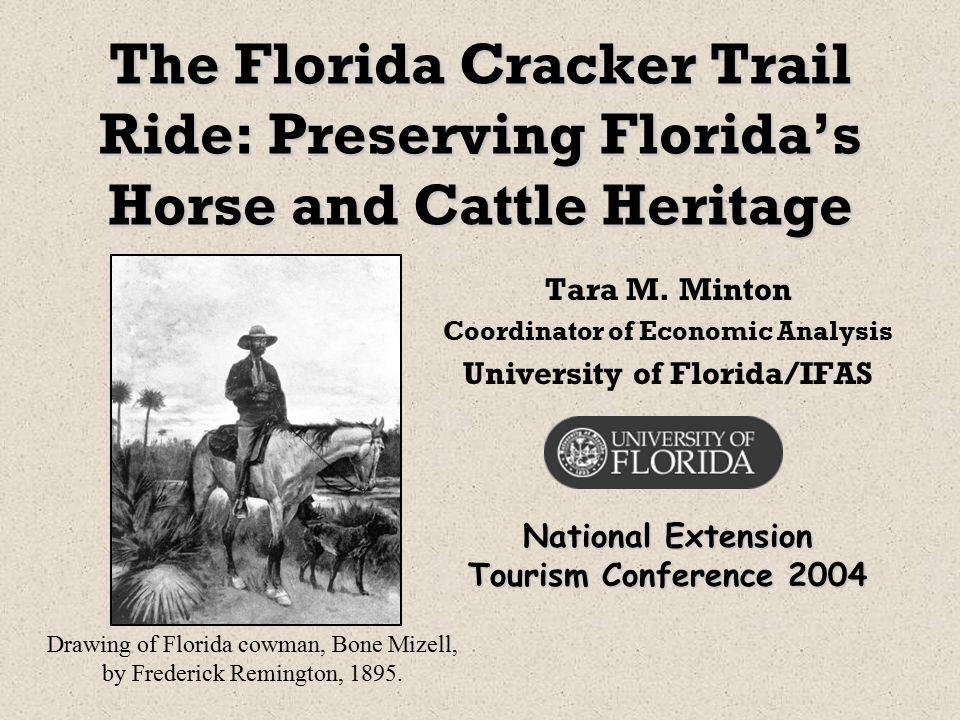 The Florida Cracker Trail Ride: Preserving Florida's Horse and Cattle Heritage

Tara M. Minton
Coordinator of Economic Analysis
University of Florida/IFAS

UNIVERSITY OF FLORIDA

National Extension Tourism Conference 2004

Drawing of Florida cowman, Bone Mizell, by Frederick Remington, 1895.